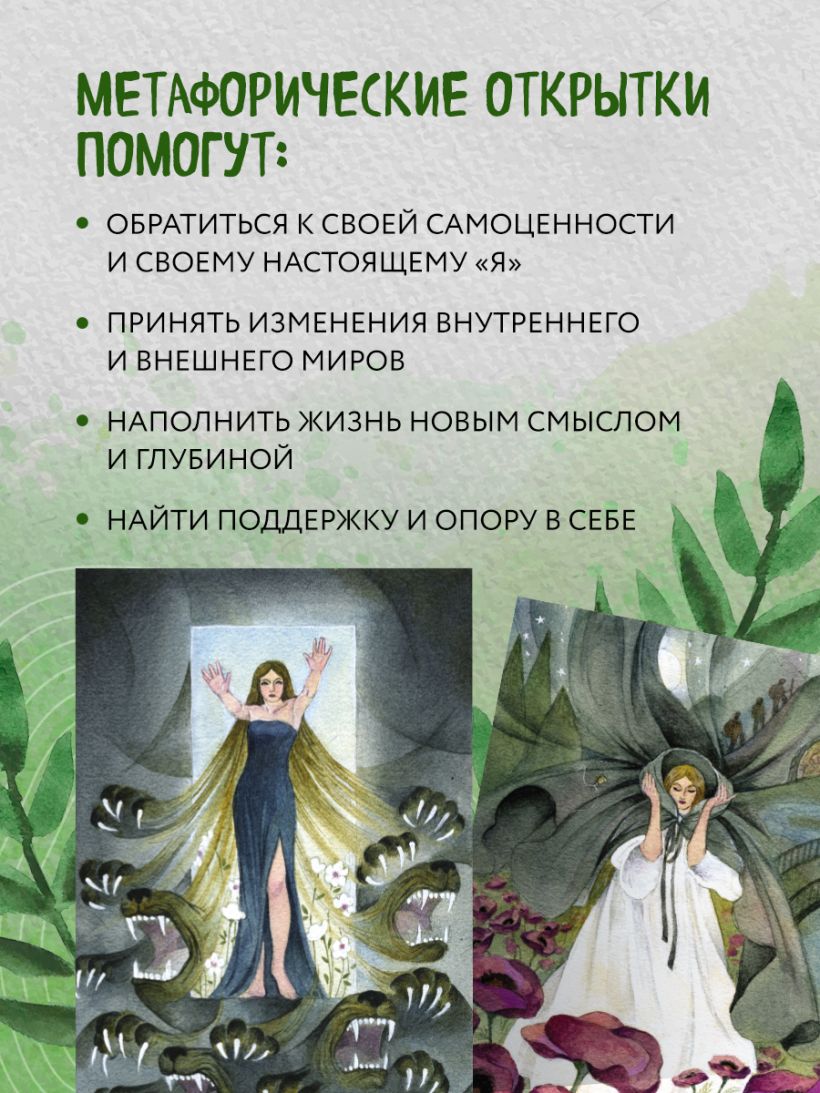 МЕТАФОРИЧЕСКИЕ ОТКРЫТКИ ПОМОГУТ:

• ОБРАТИТЬСЯ К СВОЕЙ САМОЦЕННОСТИ И СВОЕМУ НАСТОЯЩЕМУ «Я»

• ПРИНЯТЬ ИЗМЕНЕНИЯ ВНУТРЕННЕГО И ВНЕШНЕГО МИРОВ

• НАПОЛНИТЬ ЖИЗНЬ НОВЫМ СМЫСЛОМ И ГЛУБИНОЙ

• НАЙТИ ПОДДЕРЖКУ И ОПОРУ В СЕБЕ